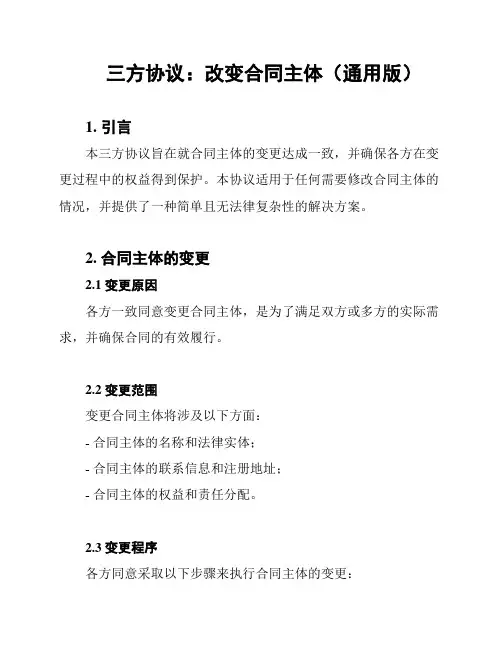 三方协议：改变合同主体（通用版）

1. 引言

本三方协议旨在就合同主体的变更达成一致，并确保各方在变更过程中的权益得到保护。本协议适用于任何需要修改合同主体的情况，并提供了一种简单且无法律复杂性的解决方案。

2. 合同主体的变更

2.1 变更原因

各方一致同意变更合同主体，是为了满足双方或多方的实际需求，并确保合同的有效履行。

2.2 变更范围

变更合同主体将涉及以下方面：

- 合同主体的名称和法律实体；

- 合同主体的联系信息和注册地址；

- 合同主体的权益和责任分配。

2.3 变更程序

各方同意采取以下步骤来执行合同主体的变更：